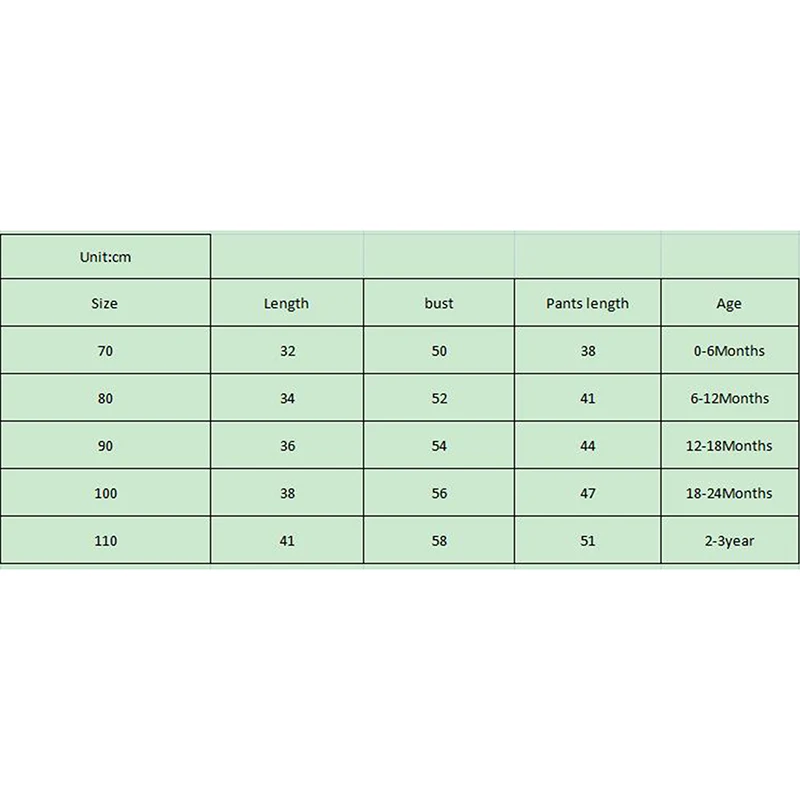 | Unit:cm | | | | |
|---|---|---|---|---|
| Size | Length | bust | Pants length | Age |
| 70 | 32 | 50 | 38 | 0-6Months |
| 80 | 34 | 52 | 41 | 6-12Months |
| 90 | 36 | 54 | 44 | 12-18Months |
| 100 | 38 | 56 | 47 | 18-24Months |
| 110 | 41 | 58 | 51 | 2-3year |